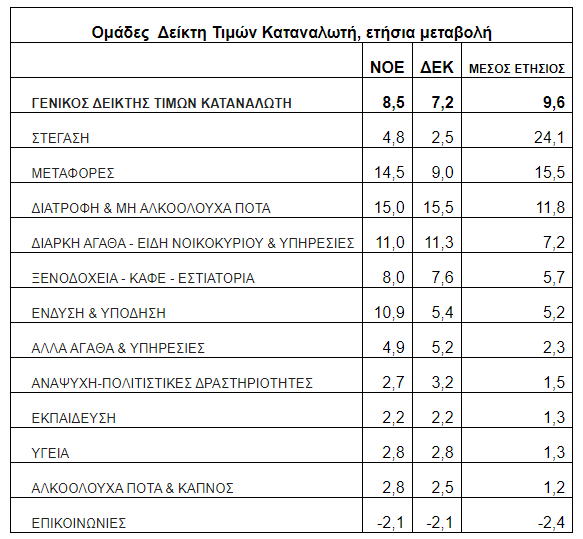 Ομάδες Δείκτη Τιμών Καταναλωτή, ετήσια μεταβολή

| | ΝΟΕ | ΔΕΚ | ΜΕΣΟΣ ΕΤΗΣΙΟΣ |
|---|---|---|---|
| ΓΕΝΙΚΟΣ ΔΕΙΚΤΗΣ ΤΙΜΩΝ ΚΑΤΑΝΑΛΩΤΗ | 8,5 | 7,2 | 9,6 |
| ΣΤΕΓΑΣΗ | 4,8 | 2,5 | 24,1 |
| ΜΕΤΑΦΟΡΕΣ | 14,5 | 9,0 | 15,5 |
| ΔΙΑΤΡΟΦΗ & ΜΗ ΑΛΚΟΟΛΟΥΧΑ ΠΟΤΑ | 15,0 | 15,5 | 11,8 |
| ΔΙΑΡΚΗ ΑΓΑΘΑ - ΕΙΔΗ ΝΟΙΚΟΚΥΡΙΟΥ & ΥΠΗΡΕΣΙΕΣ | 11,0 | 11,3 | 7,2 |
| ΞΕΝΟΔΟΧΕΙΑ - ΚΑΦΕ - ΕΣΤΙΑΤΟΡΙΑ | 8,0 | 7,6 | 5,7 |
| ΕΝΔΥΣΗ & ΥΠΟΔΗΣΗ | 10,9 | 5,4 | 5,2 |
| ΑΛΛΑ ΑΓΑΘΑ & ΥΠΗΡΕΣΙΕΣ | 4,9 | 5,2 | 2,3 |
| ΑΝΑΨΥΧΗ-ΠΟΛΙΤΙΣΤΙΚΕΣ ΔΡΑΣΤΗΡΙΟΤΗΤΕΣ | 2,7 | 3,2 | 1,5 |
| ΕΚΠΑΙΔΕΥΣΗ | 2,2 | 2,2 | 1,3 |
| ΥΓΕΙΑ | 2,8 | 2,8 | 1,3 |
| ΑΛΚΟΟΛΟΥΧΑ ΠΟΤΑ & ΚΑΠΝΟΣ | 2,8 | 2,5 | 1,2 |
| ΕΠΙΚΟΙΝΩΝΙΕΣ | -2,1 | -2,1 | -2,4 |